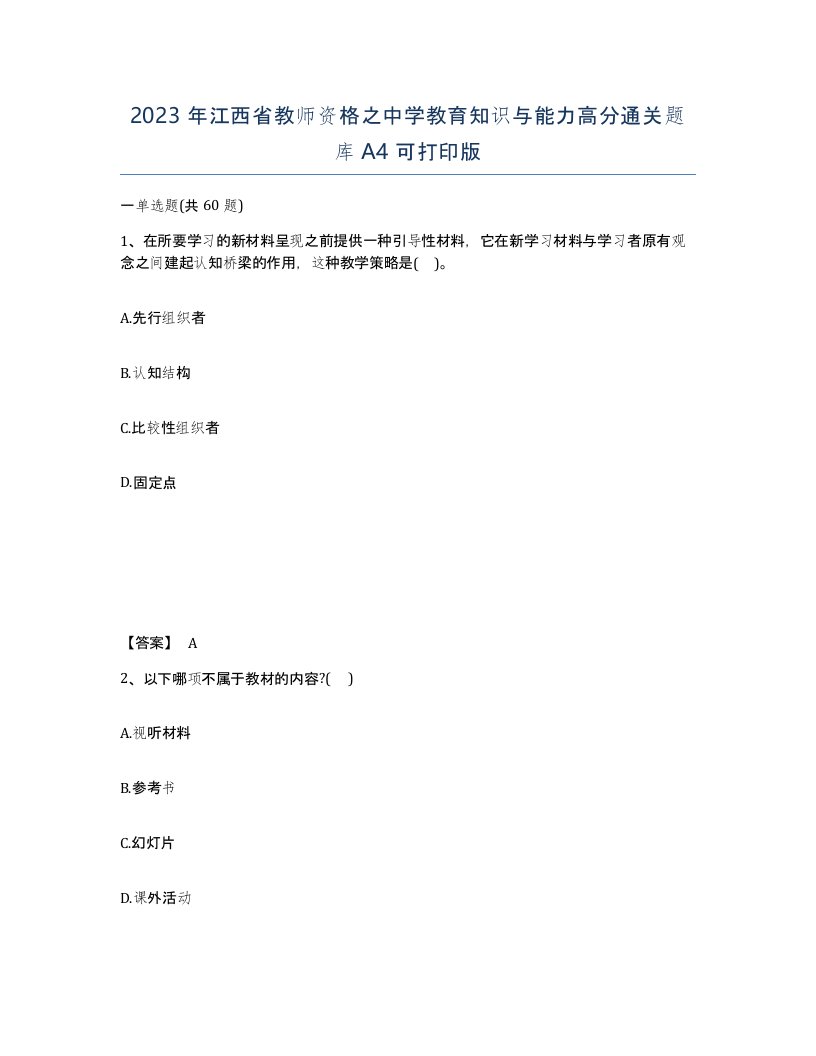 2023 年江西省教师资格之中学教育知识与能力高分通关题库 A4 可打印版

一单选题(共 60 题)

1、在所要学习的新材料呈现之前提供一种引导性材料，它在新学习材料与学习者原有观念之间建起认知桥梁的作用，这种教学策略是( )。

A.先行组织者

B.认知结构

C.比较性组织者

D.固定点

【答案】 A

2、以下哪项不属于教材的内容?( )

A.视听材料

B.参考书

C.幻灯片

D.课外活动